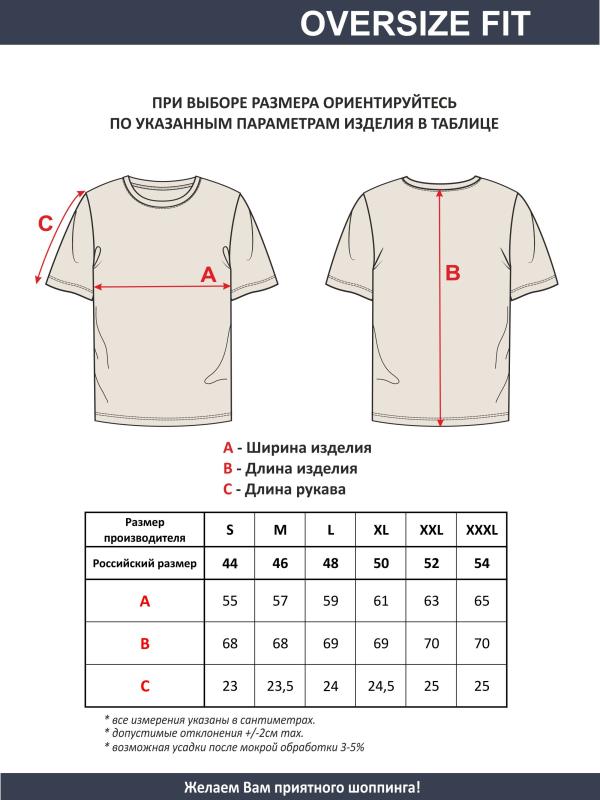 OVERSIZE FIT

ПРИ ВЫБОРЕ РАЗМЕРА ОРИЕНТИРУЙТЕСЬ ПО УКАЗАННЫМ ПАРАМЕТРАМ ИЗДЕЛИЯ В ТАБЛИЦЕ

C

A

B

A - Ширина изделия
B - Длина изделия
C - Длина рукава

| Размер производителя | S | M | L | XL | XXL | XXXL |
|---|---|---|---|---|---|---|
| Российский размер | 44 | 46 | 48 | 50 | 52 | 54 |
| A | 55 | 57 | 59 | 61 | 63 | 65 |
| B | 68 | 68 | 69 | 69 | 70 | 70 |
| C | 23 | 23,5 | 24 | 24,5 | 25 | 25 |

* все измерения указаны в сантиметрах.
* допустимые отклонения +/-2см max.
* возможная усадки после мокрой обработки 3-5%

Желаем Вам приятного шоппинга!